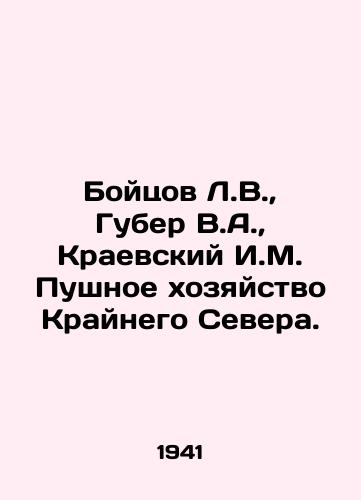 Бойцов Л.В., Губер В.А., Краевский И.М. Пушное хозяйство Крайнего Севера.

1941